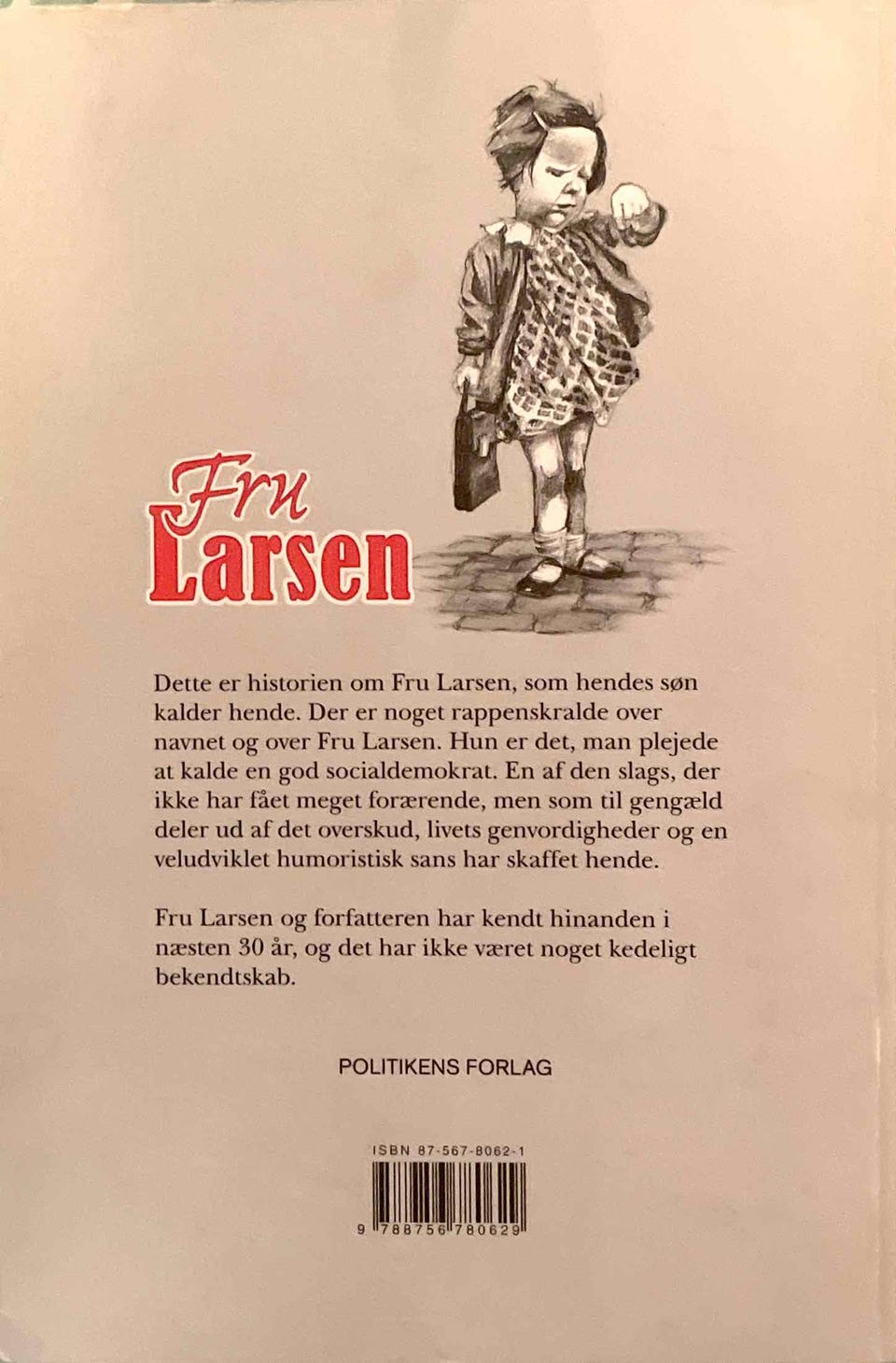 Fru Larsen

Dette er historien om Fru Larsen, som hendes søn kalder hende. Der er noget rappenskralde over navnet og over Fru Larsen. Hun er det, man plejede at kalde en god socialdemokrat. En af den slags, der ikke har fået meget forærende, men som til gengæld deler ud af det overskud, livets genvordigheder og en veludviklet humoristisk sans har skaffet hende.

Fru Larsen og forfatteren har kendt hinanden i næsten 30 år, og det har ikke været noget kedeligt bekendtskab.

POLITIKENS FORLAG

ISBN 87-567-8062-1

9 788756 780629